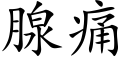 腺痛